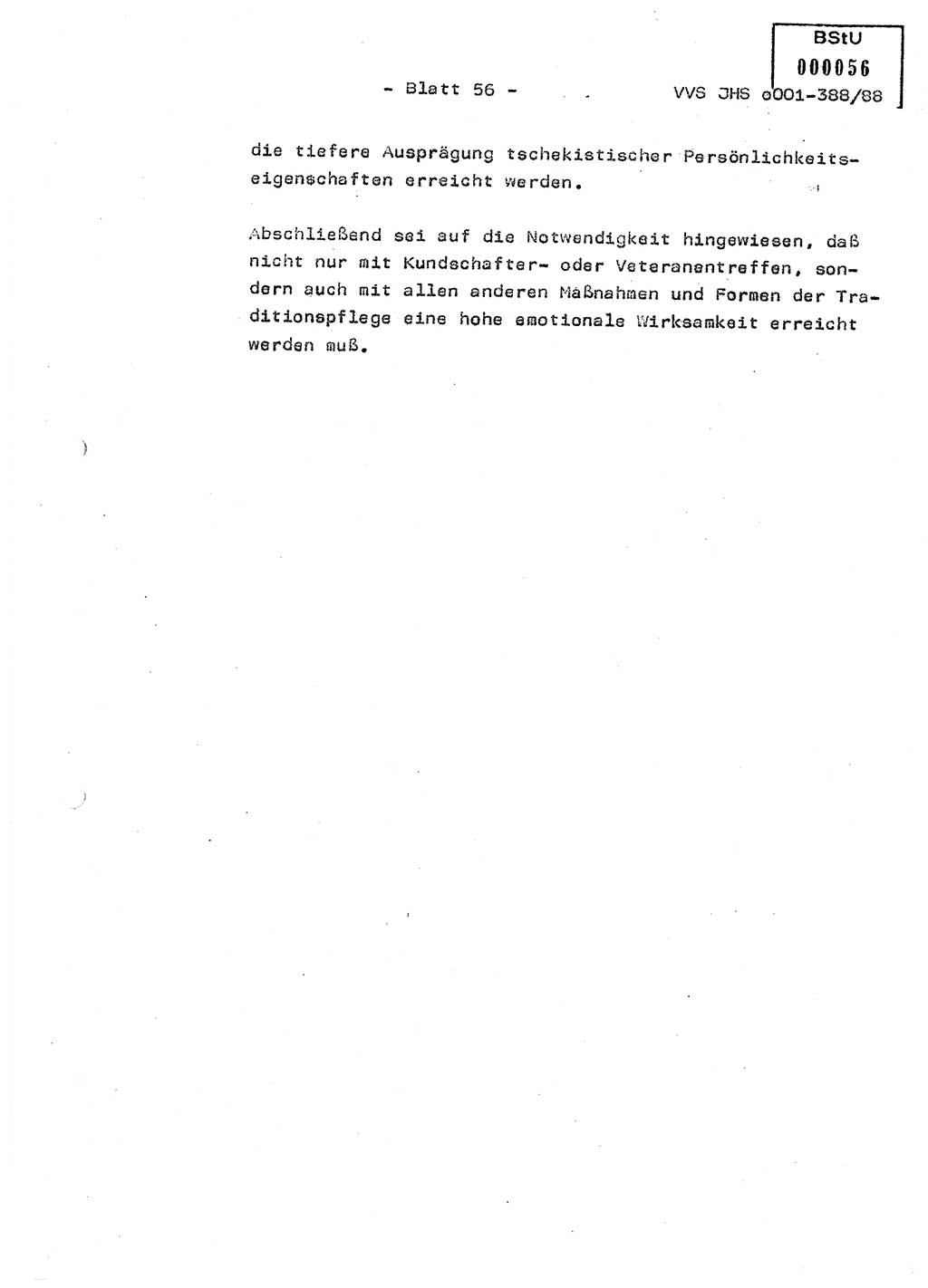 BStU
000056

- Blatt 56 -

VVS JHS o001-388/88

die tiefere Ausprägung tschekistischer Persönlichkeitseigenschaften erreicht werden.

Abschließend sei auf die Notwendigkeit hingewiesen, daß nicht nur mit Kundschafter- oder Veteranentreffen, sondern auch mit allen anderen Maßnahmen und Formen der Traditionspflege eine hohe emotionale Wirksamkeit erreicht werden muß.